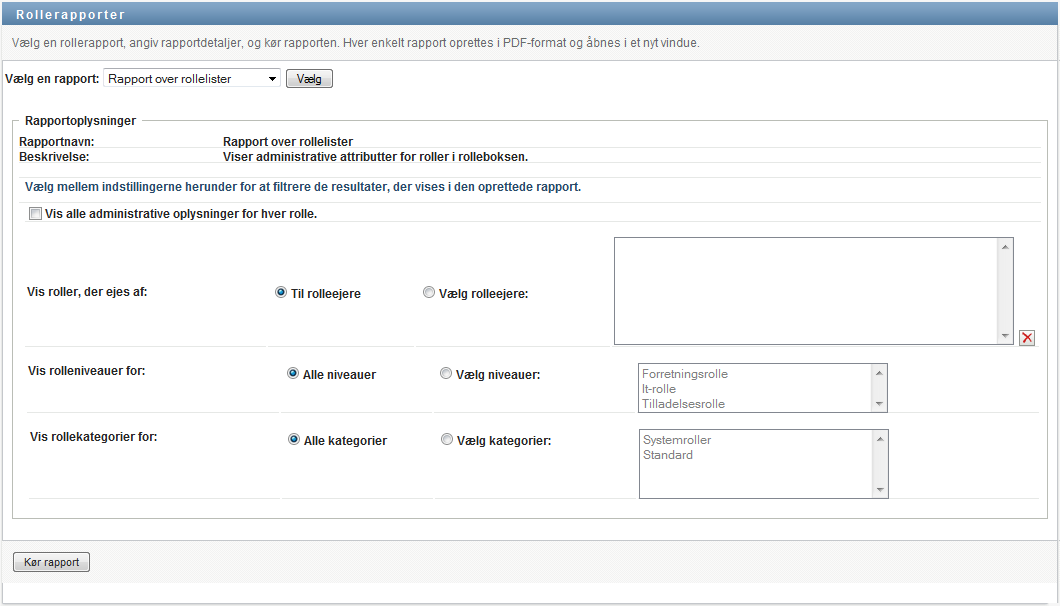 Rollerapporter

Vælg en rollerapport, angiv rapportdetaljer, og kør rapporten. Hver enkelt rapport oprettes i PDF-format og åbnes i et nyt vindue.

Vælg en rapport: Rapport over rollelister Vælg

Rapportoplysninger

Rapportnavn: Rapport over rollelister
Beskrivelse: Viser administrative attributter for roller i rolleboksen.

Vælg mellem indstillingerne herunder for at filtrere de resultater, der vises i den oprettede rapport.

Vis alle administrative oplysninger for hver rolle.

Vis roller, der ejes af: Til rolleejere Vælg rolleejere:

Vis rolleniveauer for: Alle niveauer Vælg niveauer: Forretningsrolle It-rolle Tilladelsesrolle

Vis rollekategorier for: Alle kategorier Vælg kategorier: Systemroller Standard

Kør rapport